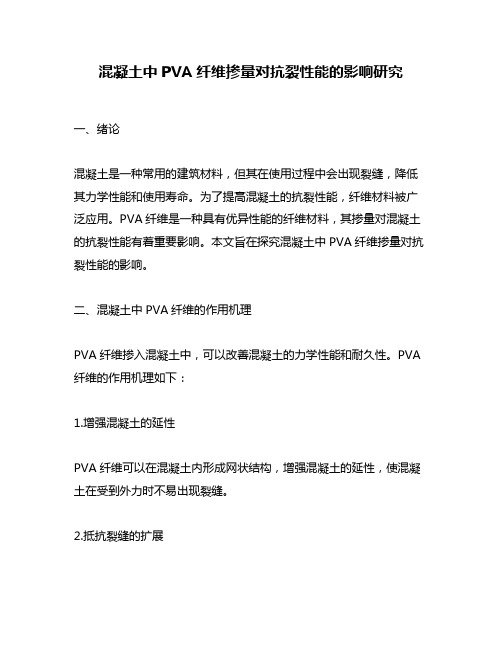 混凝土中 PVA 纤维掺量对抗裂性能的影响研究

一、绪论

混凝土是一种常用的建筑材料，但其在使用过程中会出现裂缝，降低其力学性能和使用寿命。为了提高混凝土的抗裂性能，纤维材料被广泛应用。PVA 纤维是一种具有优异性能的纤维材料，其掺量对混凝土的抗裂性能有着重要影响。本文旨在探究混凝土中 PVA 纤维掺量对抗裂性能的影响。

二、混凝土中 PVA 纤维的作用机理

PVA 纤维掺入混凝土中，可以改善混凝土的力学性能和耐久性。PVA 纤维的作用机理如下：

1.增强混凝土的延性

PVA 纤维可以在混凝土内形成网状结构，增强混凝土的延性，使混凝土在受到外力时不易出现裂缝。

2.抵抗裂缝的扩展